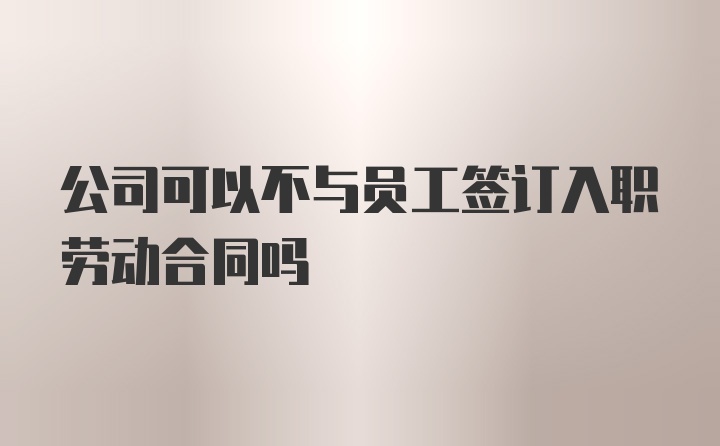 公司可以不与员工签订入职劳动合同吗